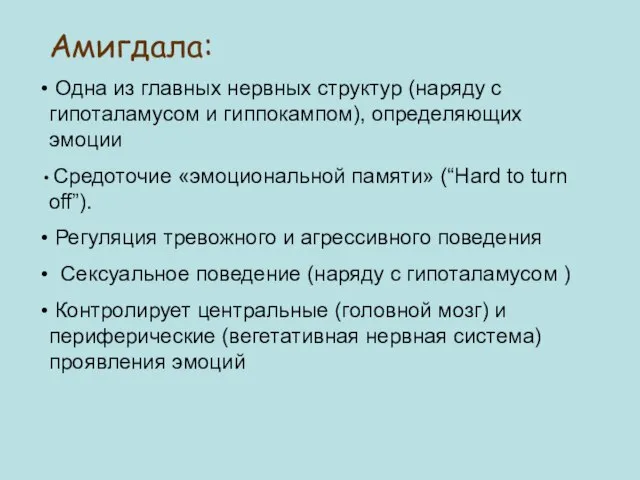 Амигдала:

• Одна из главных нервных структур (наряду с гипоталамусом и гиппокампом), определяющих эмоции

• Средоточие «эмоциональной памяти» (“Hard to turn off”).

• Регуляция тревожного и агрессивного поведения

• Сексуальное поведение (наряду с гипоталамусом )

• Контролирует центральные (головной мозг) и периферические (вегетативная нервная система) проявления эмоций